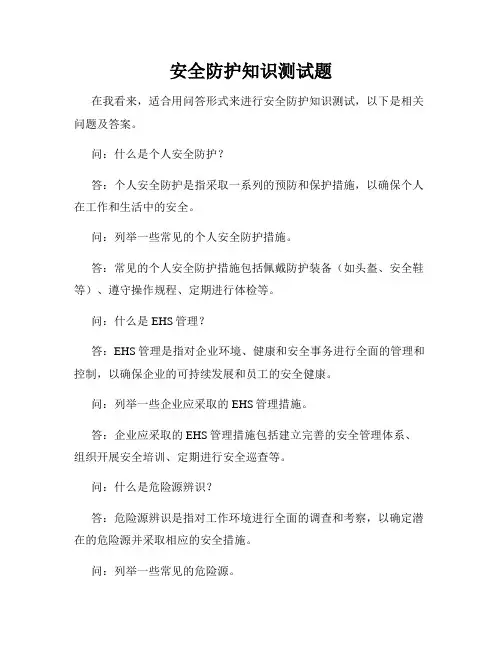 安全防护知识测试题

在我看来，适合用问答形式来进行安全防护知识测试，以下是相关问题及答案。

问：什么是个人安全防护？

答：个人安全防护是指采取一系列的预防和保护措施，以确保个人在工作和生活中的安全。

问：列举一些常见的个人安全防护措施。

答：常见的个人安全防护措施包括佩戴防护装备（如头盔、安全鞋等）、遵守操作规程、定期进行体检等。

问：什么是 EHS 管理？

答：EHS 管理是指对企业环境、健康和安全事务进行全面的管理和控制，以确保企业的可持续发展和员工的安全健康。

问：列举一些企业应采取的 EHS 管理措施。

答：企业应采取的 EHS 管理措施包括建立完善的安全管理体系、组织开展安全培训、定期进行安全巡查等。

问：什么是危险源辨识？

答：危险源辨识是指对工作环境进行全面的调查和考察，以确定潜在的危险源并采取相应的安全措施。

问：列举一些常见的危险源。